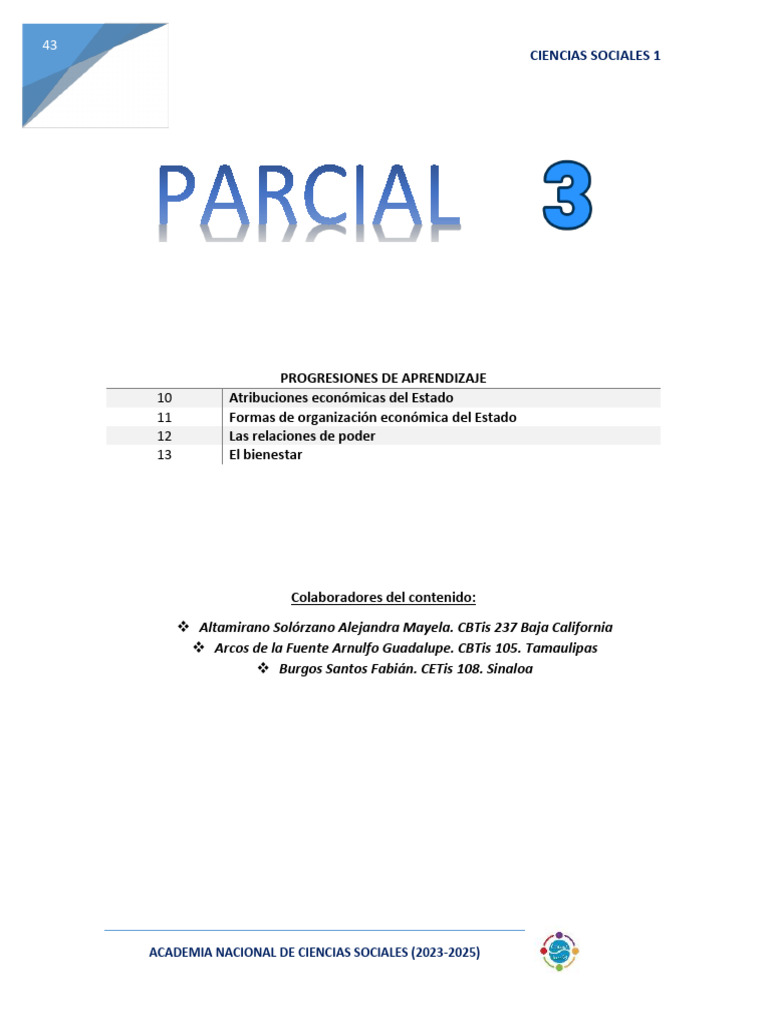 43

CIENCIAS SOCIALES 1

PARCIAL 3

PROGRESIONES DE APRENDIZAJE

| 10 | Atribuciones económicas del Estado |
|---|---|
| 11 | Formas de organización económica del Estado |
| 12 | Las relaciones de poder |
| 13 | El bienestar |

Colaboradores del contenido:

❖ Altamirano Solórzano Alejandra Mayela. CBTis 237 Baja California
❖ Arcos de la Fuente Arnulfo Guadalupe. CBTis 105. Tamaulipas
❖ Burgos Santos Fabián. CETis 108. Sinaloa

ACADEMIA NACIONAL DE CIENCIAS SOCIALES (2023-2025)